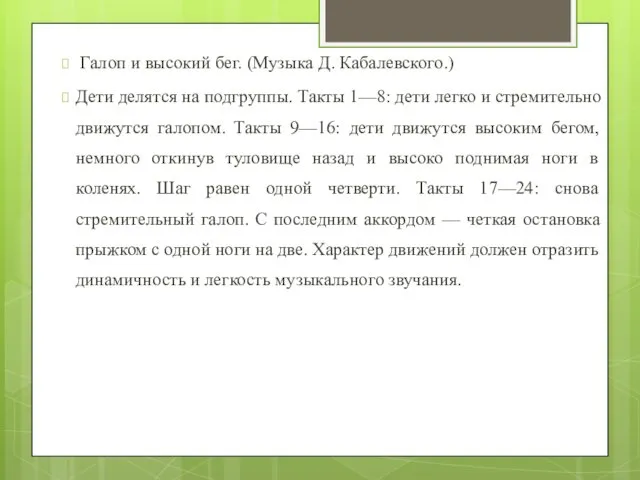 Галоп и высокий бег. (Музыка Д. Кабалевского.)

Дети делятся на подгруппы. Такты 1—8: дети легко и стремительно движутся галопом. Такты 9—16: дети движутся высоким бегом, немного откинув туловище назад и высоко поднимая ноги в коленях. Шаг равен одной четверти. Такты 17—24: снова стремительный галоп. С последним аккордом — четкая остановка прыжком с одной ноги на две. Характер движений должен отразить динамичность и легкость музыкального звучания.